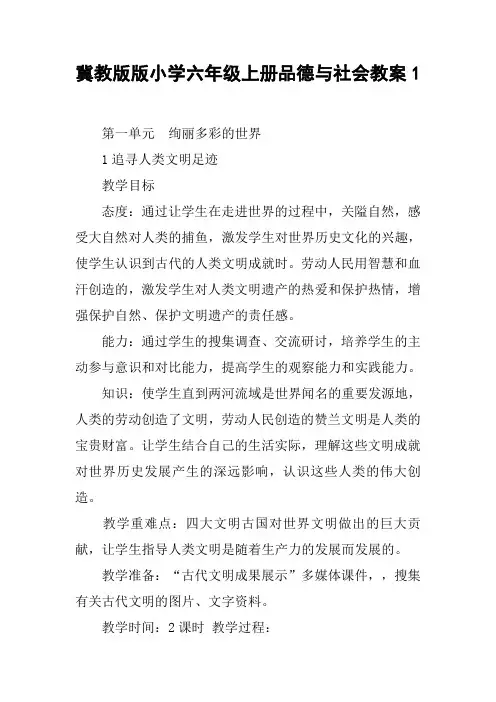 冀教版版小学六年级上册品德与社会教案 1

第一单元 绚丽多彩的世界

1 追寻人类文明足迹

教学目标

态度：通过让学生在走进世界的过程中，关隘自然，感受大自然对人类的捕鱼，激发学生对世界历史文化的兴趣，使学生认识到古代的人类文明成就时。劳动人民用智慧和血汗创造的，激发学生对人类文明遗产的热爱和保护热情，增强保护自然、保护文明遗产的责任感。

能力：通过学生的搜集调查、交流研讨，培养学生的主动参与意识和对比能力，提高学生的观察能力和实践能力。

知识：使学生直到两河流域是世界闻名的重要发源地，人类的劳动创造了文明，劳动人民创造的赞兰文明是人类的宝贵财富。让学生结合自己的生活实际，理解这些文明成就对世界历史发展产生的深远影响，认识这些人类的伟大创造。

教学重难点：四大文明古国对世界文明做出的巨大贡献，让学生指导人类文明是随着生产力的发展而发展的。

教学准备：“古代文明成果展示”多媒体课件，，搜集有关古代文明的图片、文字资料。

教学时间：2 课时 教学过程：